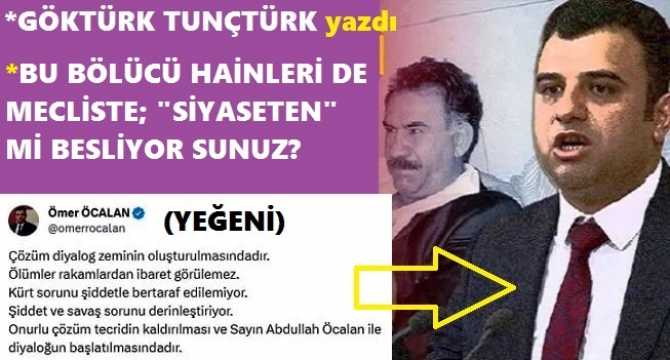 *GÖKTÜRK TUNÇTÜRK yazdı

*BU BÖLÜCÜ HAİNLERİ DE MECLİSTE; "SİYASETEN" Mİ BESLİYOR SUNUZ?

Ömer ÖCALAN
@omerrocalan

(YEĞENİ)

Çözüm diyalog zeminin oluşturulmasındadır.
Ölümler rakamlardan ibaret görülemez.
Kürt sorunu şiddetle bertaraf edilemiyor.
Şiddet ve savaş sorunu derinleştiriyor.
Onurlu çözüm tecridin kaldırılması ve Sayın Abdullah Öcalan ile diyaloğun başlatılmasındadır.